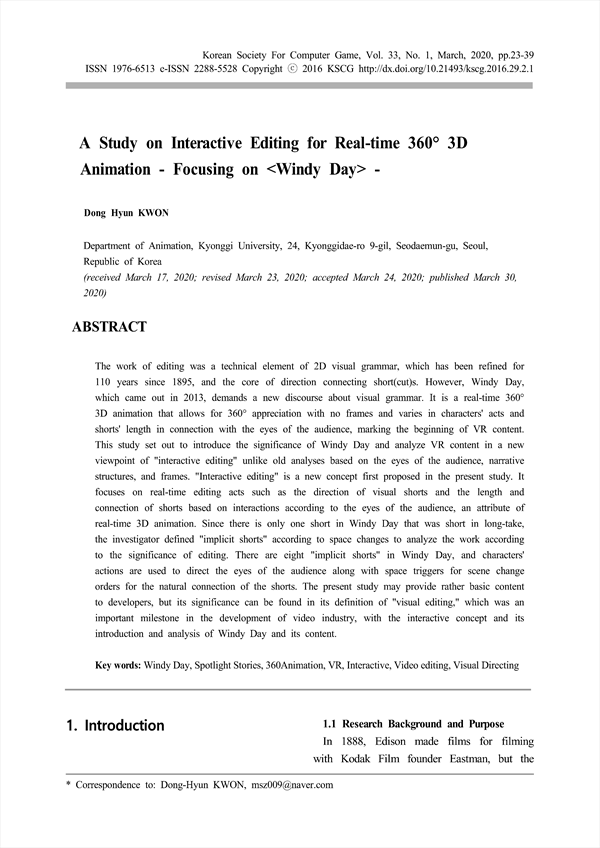 Korean Society For Computer Game, Vol. 33, No. 1, March, 2020, pp.23-39
ISSN 1976-6513 e-ISSN 2288-5528 Copyright ⓒ 2016 KSCG http://dx.doi.org/10.21493/kscg.2016.29.2.1

A Study on Interactive Editing for Real-time 360° 3D Animation - Focusing on <Windy Day> -

Dong Hyun KWON

Department of Animation, Kyonggi University, 24, Kyonggidae-ro 9-gil, Seodaemun-gu, Seoul, Republic of Korea
(received March 17, 2020; revised March 23, 2020; accepted March 24, 2020; published March 30, 2020)

ABSTRACT

The work of editing was a technical element of 2D visual grammar, which has been refined for 110 years since 1895, and the core of direction connecting short(cut)s. However, Windy Day, which came out in 2013, demands a new discourse about visual grammar. It is a real-time 360° 3D animation that allows for 360° appreciation with no frames and varies in characters' acts and shorts' length in connection with the eyes of the audience, marking the beginning of VR content. This study set out to introduce the significance of Windy Day and analyze VR content in a new viewpoint of "interactive editing" unlike old analyses based on the eyes of the audience, narrative structures, and frames. "Interactive editing" is a new concept first proposed in the present study. It focuses on real-time editing acts such as the direction of visual shorts and the length and connection of shorts based on interactions according to the eyes of the audience, an attribute of real-time 3D animation. Since there is only one short in Windy Day that was short in long-take, the investigator defined "implicit shorts" according to space changes to analyze the work according to the significance of editing. There are eight "implicit shorts" in Windy Day, and characters' actions are used to direct the eyes of the audience along with space triggers for scene change orders for the natural connection of the shorts. The present study may provide rather basic content to developers, but its significance can be found in its definition of "visual editing," which was an important milestone in the development of video industry, with the interactive concept and its introduction and analysis of Windy Day and its content.

Key words: Windy Day, Spotlight Stories, 360Animation, VR, Interactive, Video editing, Visual Directing

1. Introduction

1.1 Research Background and Purpose
In 1888, Edison made films for filming with Kodak Film founder Eastman, but the

* Correspondence to: Dong-Hyun KWON, msz009@naver.com